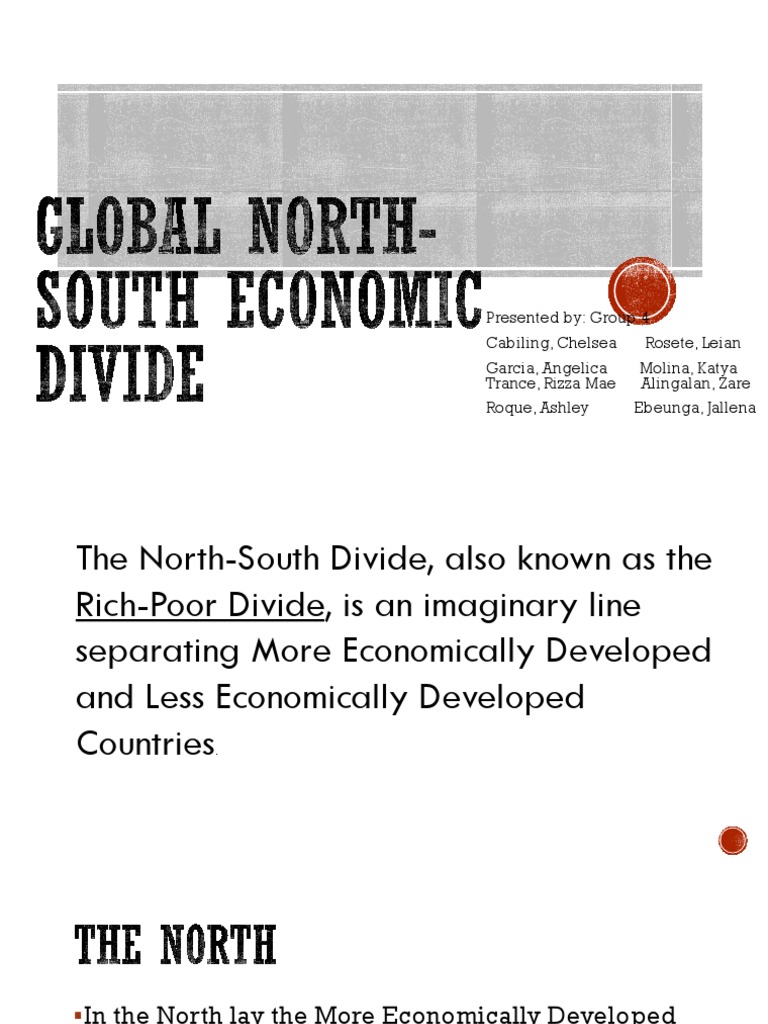 GLOBAL NORTH-SOUTH ECONOMIC DIVIDE

Presented by: Group 4
Cabiling, Chelsea Rosete, Leian
Garcia, Angelica Molina, Katya
Trance, Rizza Mae Alingalan, Zare
Roque, Ashley Ebeunga, Jallena

The North-South Divide, also known as the Rich-Poor Divide, is an imaginary line separating More Economically Developed and Less Economically Developed Countries.

THE NORTH

▪In the North lay the More Economically Developed